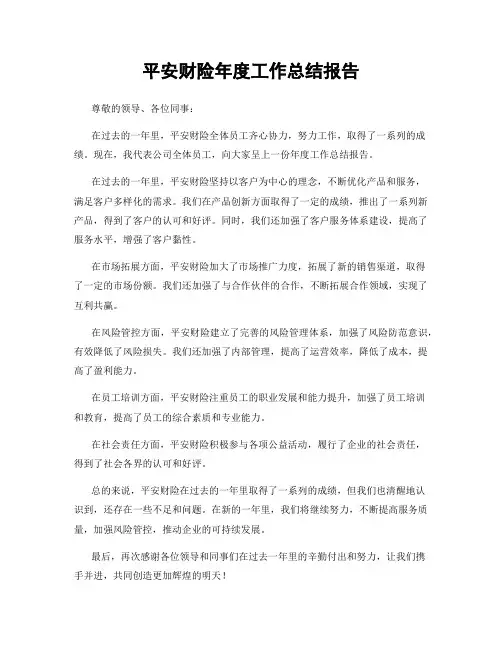 平安财险年度工作总结报告

尊敬的领导、各位同事：

在过去的一年里，平安财险全体员工齐心协力，努力工作，取得了一系列的成绩。现在，我代表公司全体员工，向大家呈上一份年度工作总结报告。

在过去的一年里，平安财险坚持以客户为中心的理念，不断优化产品和服务，满足客户多样化的需求。我们在产品创新方面取得了一定的成绩，推出了一系列新产品，得到了客户的认可和好评。同时，我们还加强了客户服务体系建设，提高了服务水平，增强了客户黏性。

在市场拓展方面，平安财险加大了市场推广力度，拓展了新的销售渠道，取得了一定的市场份额。我们还加强了与合作伙伴的合作，不断拓展合作领域，实现了互利共赢。

在风险管控方面，平安财险建立了完善的风险管理体系，加强了风险防范意识，有效降低了风险损失。我们还加强了内部管理，提高了运营效率，降低了成本，提高了盈利能力。

在员工培训方面，平安财险注重员工的职业发展和能力提升，加强了员工培训和教育，提高了员工的综合素质和专业能力。

在社会责任方面，平安财险积极参与各项公益活动，履行了企业的社会责任，得到了社会各界的认可和好评。

总的来说，平安财险在过去的一年里取得了一系列的成绩，但我们也清醒地认识到，还存在一些不足和问题。在新的一年里，我们将继续努力，不断提高服务质量，加强风险管控，推动企业的可持续发展。

最后，再次感谢各位领导和同事们在过去一年里的辛勤付出和努力，让我们携手并进，共同创造更加辉煌的明天！